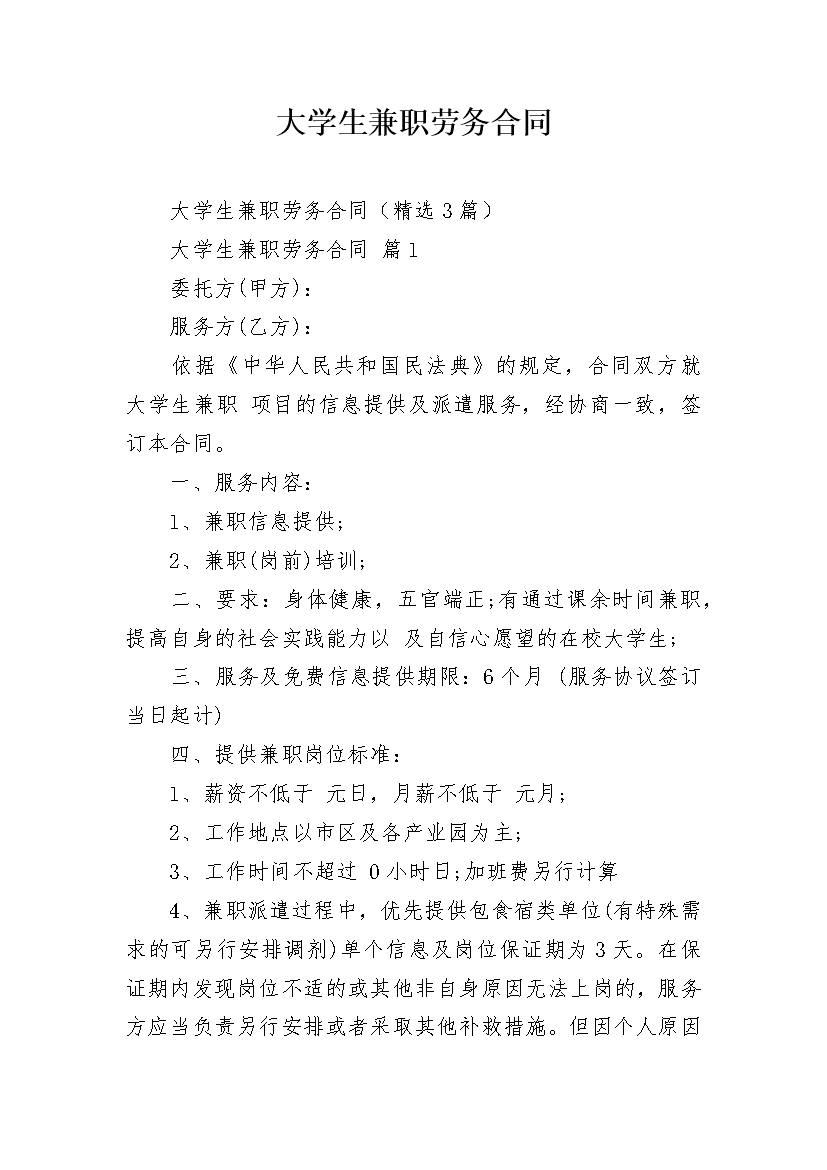 大学生兼职劳务合同

大学生兼职劳务合同（精选3篇）

大学生兼职劳务合同 篇1

委托方(甲方)：

服务方(乙方)：

依据《中华人民共和国民法典》的规定，合同双方就大学生兼职 项目的信息提供及派遣服务，经协商一致，签订本合同。

一、服务内容：

1、兼职信息提供;

2、兼职(岗前)培训;

二、要求：身体健康，五官端正;有通过课余时间兼职，提高自身的社会实践能力以 及自信心愿望的在校大学生;

三、服务及免费信息提供期限：6个月 (服务协议签订当日起计)

四、提供兼职岗位标准：

1、薪资不低于 元日，月薪不低于 元月;

2、工作地点以市区及各产业园为主;

3、工作时间不超过 0小时日;加班费另行计算

4、兼职派遣过程中，优先提供包食宿类单位(有特殊需求的可另行安排调剂)单个信息及岗位保证期为3天。在保证期内发现岗位不适的或其他非自身原因无法上岗的，服务方应当负责另行安排或者采取其他补救措施。但因个人原因